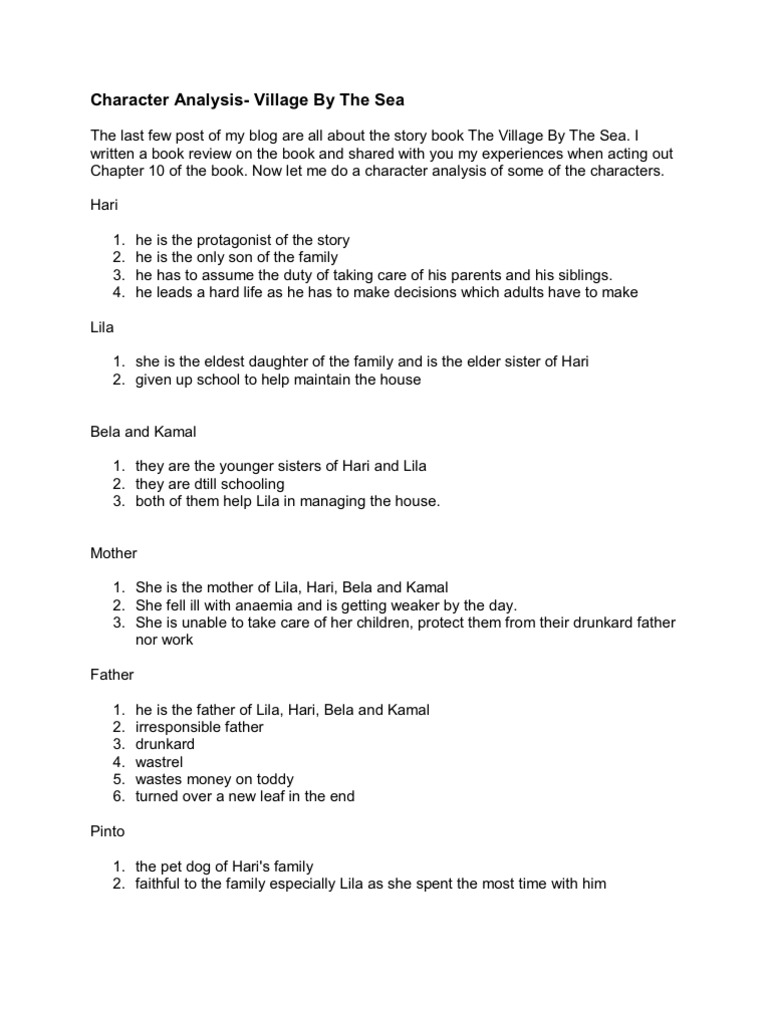 Character Analysis- Village By The Sea

The last few post of my blog are all about the story book The Village By The Sea. I written a book review on the book and shared with you my experiences when acting out Chapter 10 of the book. Now let me do a character analysis of some of the characters.

Hari

1. he is the protagonist of the story
2. he is the only son of the family
3. he has to assume the duty of taking care of his parents and his siblings.
4. he leads a hard life as he has to make decisions which adults have to make

Lila

1. she is the eldest daughter of the family and is the elder sister of Hari
2. given up school to help maintain the house

Bela and Kamal

1. they are the younger sisters of Hari and Lila
2. they are dtill schooling
3. both of them help Lila in managing the house.

Mother

1. She is the mother of Lila, Hari, Bela and Kamal
2. She fell ill with anaemia and is getting weaker by the day.
3. She is unable to take care of her children, protect them from their drunkard father nor work

Father

1. he is the father of Lila, Hari, Bela and Kamal
2. irresponsible father
3. drunkard
4. wastrel
5. wastes money on toddy
6. turned over a new leaf in the end

Pinto

1. the pet dog of Hari's family
2. faithful to the family especially Lila as she spent the most time with him